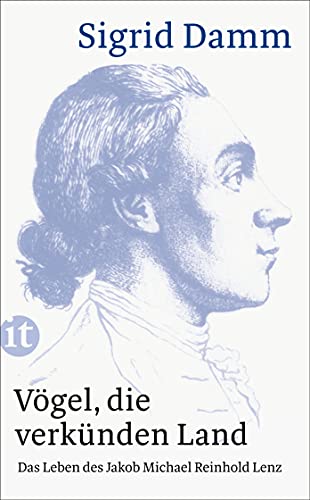 Sigrid Damm

it

Vögel, die verkünden Land

Das Leben des Jakob Michael Reinhold Lenz